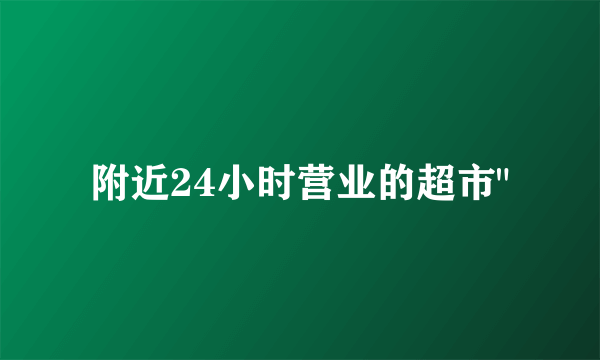 附近24小时营业的超市"